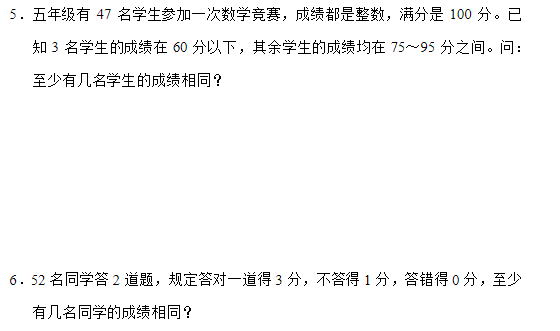 5．五年级有 47 名学生参加一次数学竞赛，成绩都是整数，满分是 100 分。已知 3 名学生的成绩在 60 分以下，其余学生的成绩均在 75～95 分之间。问：至少有几名学生的成绩相同？

6．52 名同学答 2 道题，规定答对一道得 3 分，不答得 1 分，答错得 0 分，至少有几名同学的成绩相同？